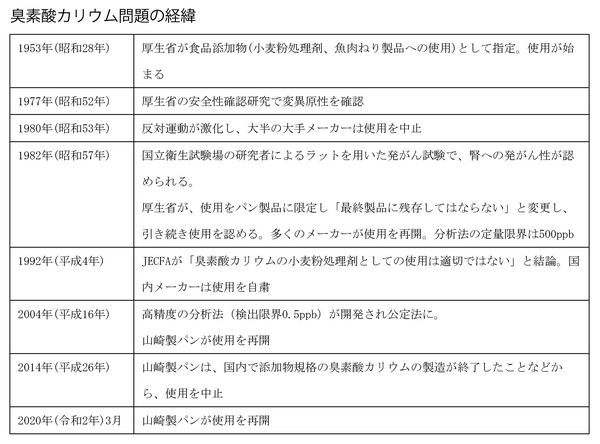 臭素酸カリウム問題の経緯

| | |
|---|---|
| 1953年(昭和28年) | 厚生省が食品添加物(小麦粉処理剤、魚肉ねり製品への使用)として指定。使用が始まる |
| 1977年(昭和52年) | 厚生省の安全性確認研究で変異原性を確認 |
| 1980年(昭和53年) | 反対運動が激化し、大半の大手メーカーは使用を中止 |
| 1982年(昭和57年) | 国立衛生試験場の研究者によるラットを用いた発がん試験で、腎への発がん性が認められる。<br>厚生省が、使用をパン製品に限定し「最終製品に残存してはならない」と変更し、引き続き使用を認める。多くのメーカーが使用を再開。分析法の定量限界は500ppb |
| 1992年(平成4年) | JECFAが「臭素酸カリウムの小麦粉処理剤としての使用は適切ではない」と結論。国内メーカーは使用を自粛 |
| 2004年(平成16年) | 高精度の分析法（検出限界0.5ppb）が開発され公定法に。<br>山崎製パンが使用を再開 |
| 2014年(平成26年) | 山崎製パンは、国内で添加物規格の臭素酸カリウムの製造が終了したことなどから、使用を中止 |
| 2020年(令和2年)3月 | 山崎製パンが使用を再開 |